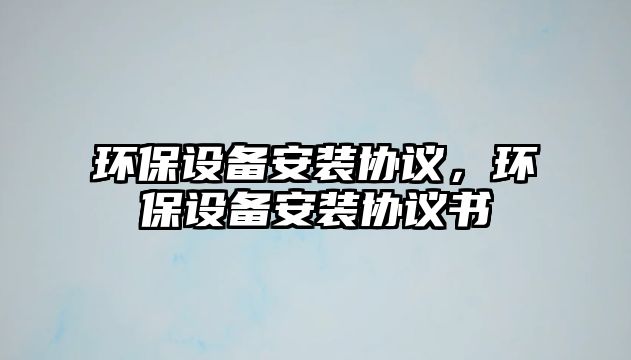 环保设备安装协议，环保设备安装协议书